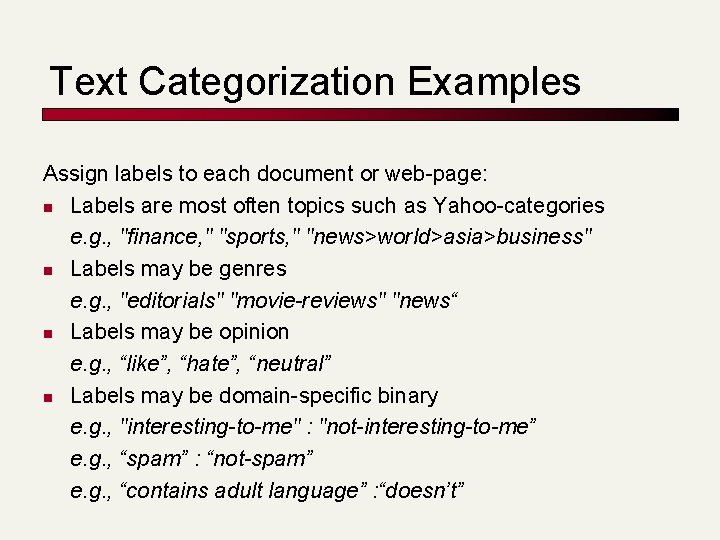 Text Categorization Examples

Assign labels to each document or web-page:

- Labels are most often topics such as Yahoo-categories
  e.g., "finance," "sports," "news>world>asia>business"
- Labels may be genres
  e.g., "editorials" "movie-reviews" "news“
- Labels may be opinion
  e.g., “like”, “hate”, “neutral”
- Labels may be domain-specific binary
  e.g., "interesting-to-me" : "not-interesting-to-me”
  e.g., “spam” : “not-spam”
  e.g., “contains adult language” :“doesn’t”